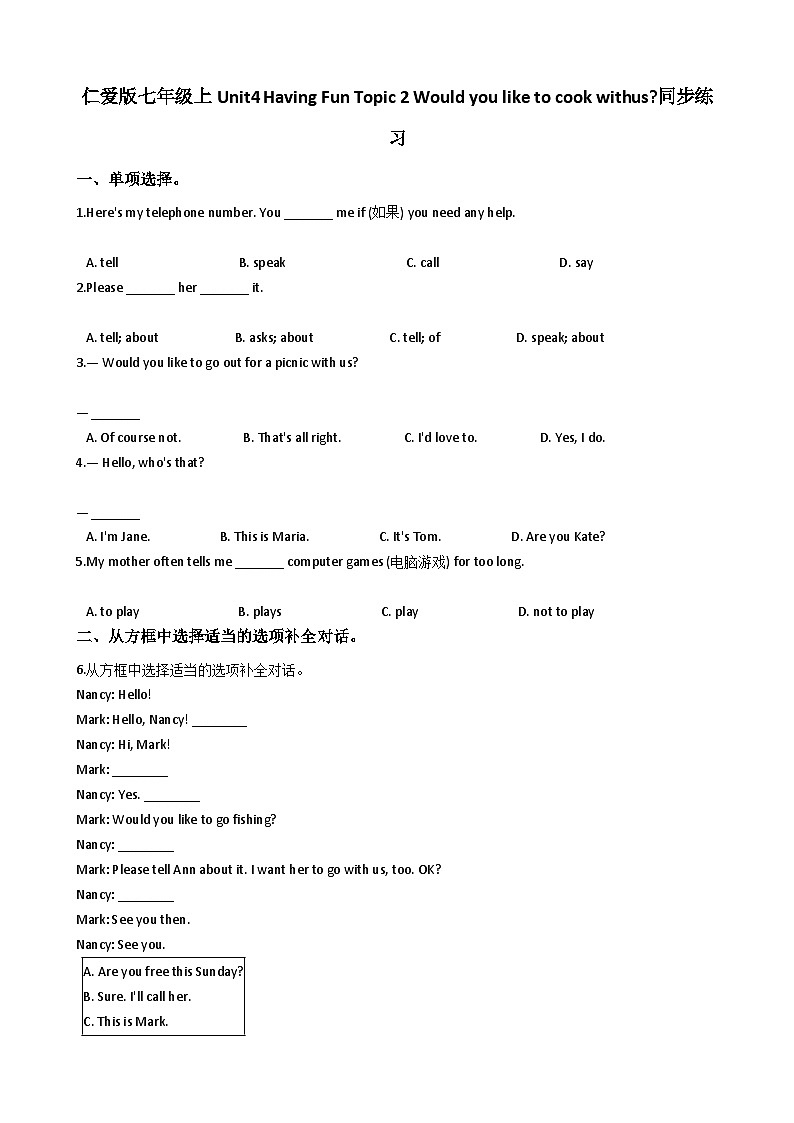 仁爱版七年级上 Unit4 Having Fun Topic 2 Would you like to cook withus?同步练习

一、单项选择。

1.Here's my telephone number. You _______ me if (如果) you need any help.

A. tell　　B. speak　　C. call　　D. say

2.Please _______ her _______ it.

A. tell; about　　B. asks; about　　C. tell; of　　D. speak; about

3.— Would you like to go out for a picnic with us?

— _______

A. Of course not.　　B. That's all right.　　C. I'd love to.　　D. Yes, I do.

4.— Hello, who's that?

— _______

A. I'm Jane.　　B. This is Maria.　　C. It's Tom.　　D. Are you Kate?

5.My mother often tells me _______ computer games (电脑游戏) for too long.

A. to play　　B. plays　　C. play　　D. not to play

二、从方框中选择适当的选项补全对话。

6.从方框中选择适当的选项补全对话。

Nancy: Hello!

Mark: Hello, Nancy! ________

Nancy: Hi, Mark!

Mark: ________

Nancy: Yes. ________

Mark: Would you like to go fishing?

Nancy: ________

Mark: Please tell Ann about it. I want her to go with us, too. OK?

Nancy: ________

Mark: See you then.

Nancy: See you.

A. Are you free this Sunday?
B. Sure. I'll call her.
C. This is Mark.